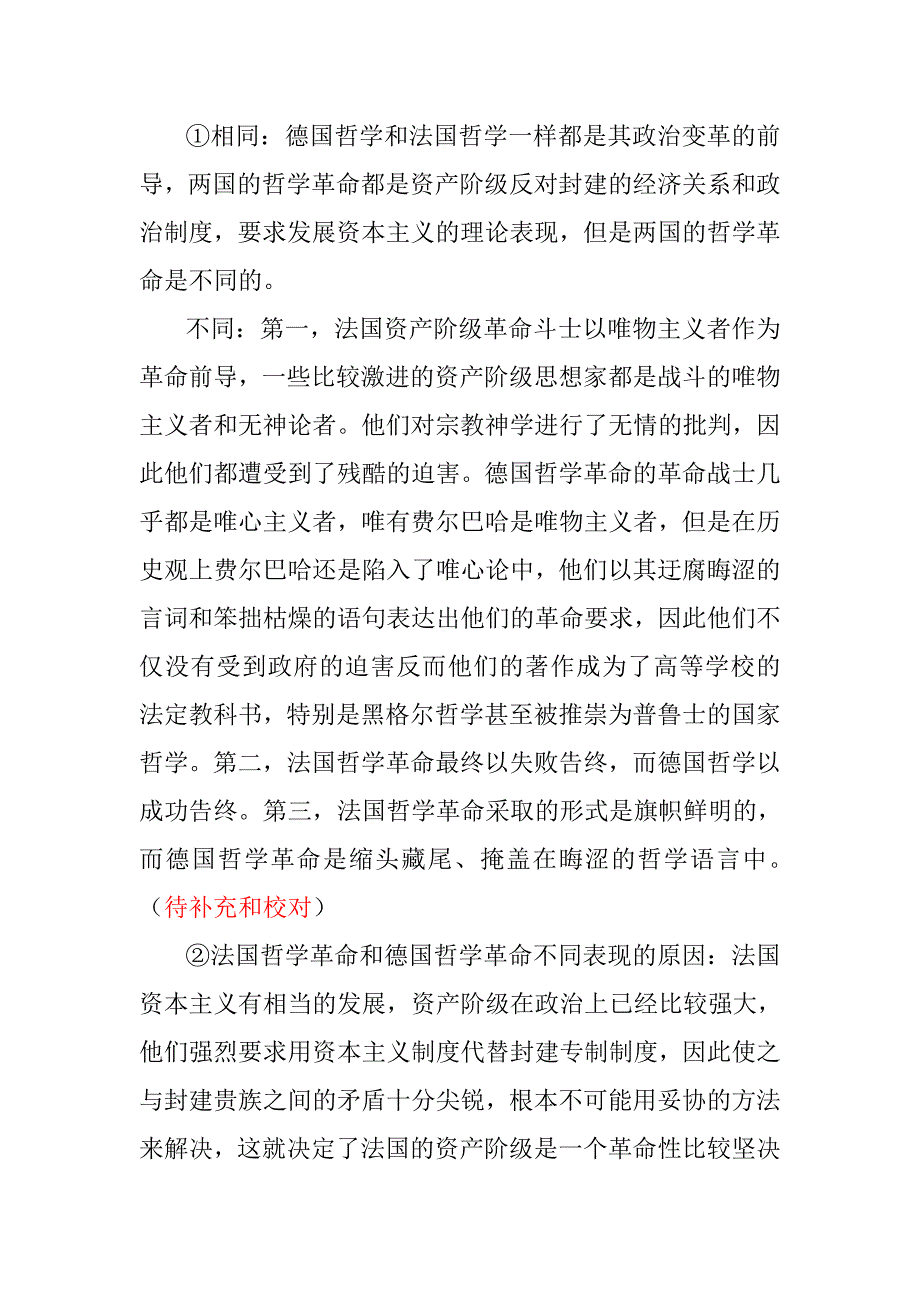 ①相同：德国哲学和法国哲学一样都是其政治变革的前导，两国的哲学革命都是资产阶级反对封建的经济关系和政治制度，要求发展资本主义的理论表现，但是两国的哲学革命是不同的。

不同：第一，法国资产阶级革命斗士以唯物主义者作为革命前导，一些比较激进的资产阶级思想家都是战斗的唯物主义者和无神论者。他们对宗教神学进行了无情的批判，因此他们都遭受到了残酷的迫害。德国哲学革命的革命战士几乎都是唯心主义者，唯有费尔巴哈是唯物主义者，但是在历史观上费尔巴哈还是陷入了唯心论中，他们以其迂腐晦涩的言词和笨拙枯燥的语句表达出他们的革命要求，因此他们不仅没有受到政府的迫害反而他们的著作成为了高等学校的法定教科书，特别是黑格尔哲学甚至被推崇为普鲁士的国家哲学。第二，法国哲学革命最终以失败告终，而德国哲学以成功告终。第三，法国哲学革命采取的形式是旗帜鲜明的，而德国哲学革命是缩头藏尾、掩盖在晦涩的哲学语言中。（待补充和校对）

②法国哲学革命和德国哲学革命不同表现的原因：法国资本主义有相当的发展，资产阶级在政治上已经比较强大，他们强烈要求用资本主义制度代替封建专制制度，因此使之与封建贵族之间的矛盾十分尖锐，根本不可能用妥协的方法来解决，这就决定了法国的资产阶级是一个革命性比较坚决